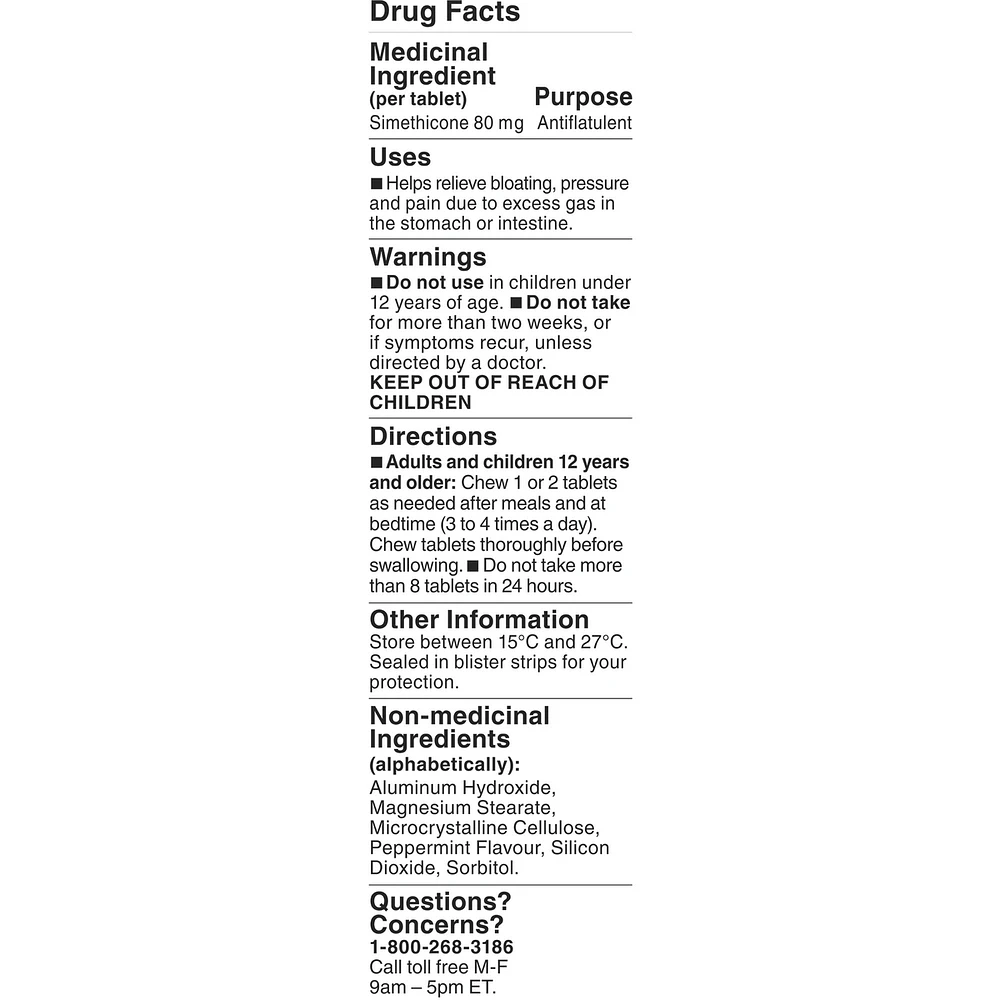 Drug Facts

Medicinal Ingredient (per tablet) Purpose
Simethicone 80 mg Antiflatulent

Uses
■ Helps relieve bloating, pressure and pain due to excess gas in the stomach or intestine.

Warnings
■ Do not use in children under 12 years of age. ■ Do not take for more than two weeks, or if symptoms recur, unless directed by a doctor.
KEEP OUT OF REACH OF CHILDREN

Directions
■ Adults and children 12 years and older: Chew 1 or 2 tablets as needed after meals and at bedtime (3 to 4 times a day). Chew tablets thoroughly before swallowing. ■ Do not take more than 8 tablets in 24 hours.

Other Information
Store between 15°C and 27°C. Sealed in blister strips for your protection.

Non-medicinal Ingredients (alphabetically):
Aluminum Hydroxide, Magnesium Stearate, Microcrystalline Cellulose, Peppermint Flavour, Silicon Dioxide, Sorbitol.

Questions? Concerns?
1-800-268-3186
Call toll free M-F 9am – 5pm ET.